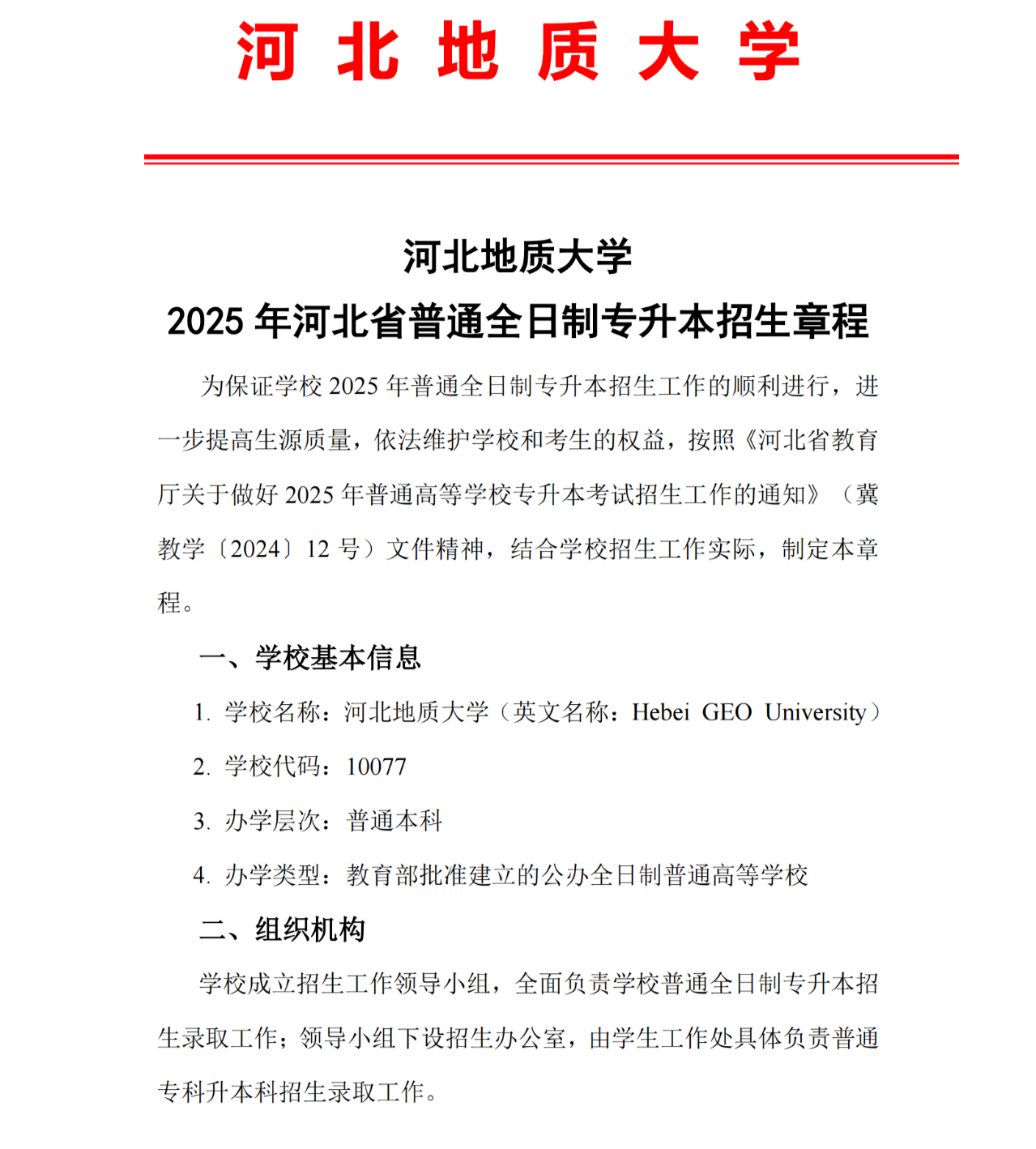 河 北 地 质 大 学

河北地质大学
2025 年河北省普通全日制专升本招生章程

为保证学校 2025 年普通全日制专升本招生工作的顺利进行，进一步提高生源质量，依法维护学校和考生的权益，按照《河北省教育厅关于做好 2025 年普通高等学校专升本考试招生工作的通知》（冀教学〔2024〕12 号）文件精神，结合学校招生工作实际，制定本章程。

一、学校基本信息

1. 学校名称：河北地质大学（英文名称：Hebei GEO University）

2. 学校代码：10077

3. 办学层次：普通本科

4. 办学类型：教育部批准建立的公办全日制普通高等学校

二、组织机构

学校成立招生工作领导小组，全面负责学校普通全日制专升本招生录取工作；领导小组下设招生办公室，由学生工作处具体负责普通专科升本科招生录取工作。